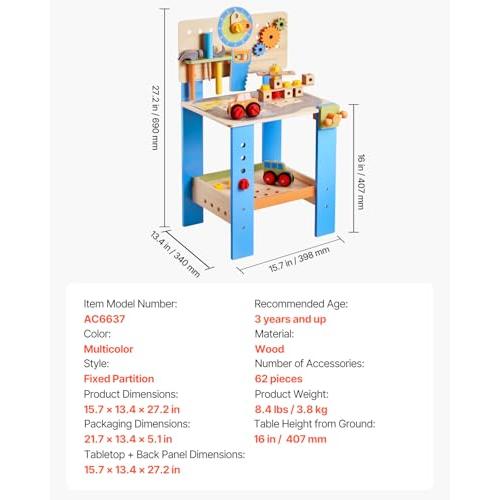 27.2 in / 690 mm

16 in / 407 mm

13.4 in / 340 mm

15.7 in / 398 mm

Item Model Number:
AC6637
Color:
Multicolor
Style:
Fixed Partition
Product Dimensions:
15.7 × 13.4 × 27.2 in
Packaging Dimensions:
21.7 × 13.4 × 5.1 in
Tabletop + Back Panel Dimensions:
15.7 × 13.4 × 27.2 in

Recommended Age:
3 years and up
Material:
Wood
Number of Accessories:
62 pieces
Product Weight:
8.4 lbs / 3.8 kg
Table Height from Ground:
16 in / 407 mm